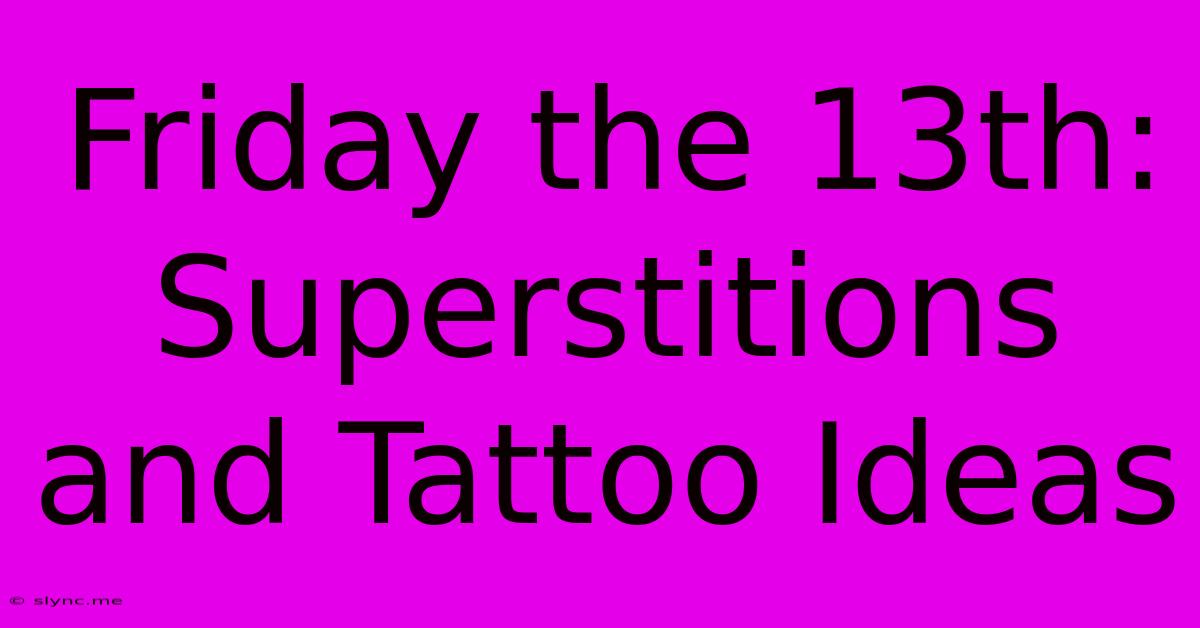 Friday the 13th: Superstitions and Tattoo Ideas

© slync.me